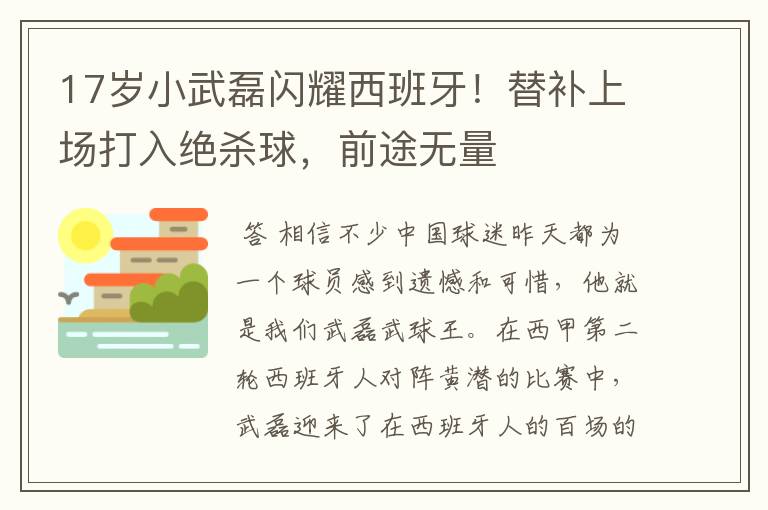 17岁小武磊闪耀西班牙！替补上场打入绝杀球，前途无量

答 相信不少中国球迷昨天都为一个球员感到遗憾和可惜，他就是我们武磊武球王。在西甲第二轮西班牙人对阵黄潜的比赛中，武磊迎来了在西班牙人的百场的